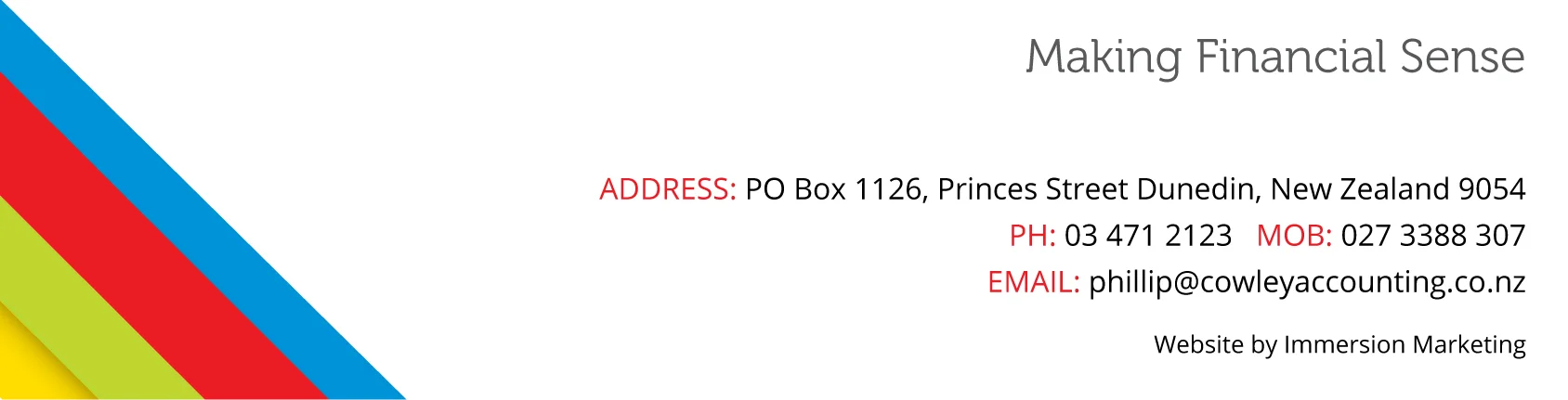 Making Financial Sense

ADDRESS: PO Box 1126, Princes Street Dunedin, New Zealand 9054
PH: 03 471 2123 MOB: 027 3388 307
EMAIL: phillip@cowleyaccounting.co.nz

Website by Immersion Marketing